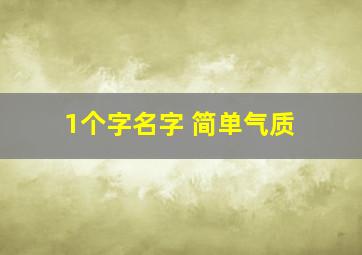 1个字名字 简单气质